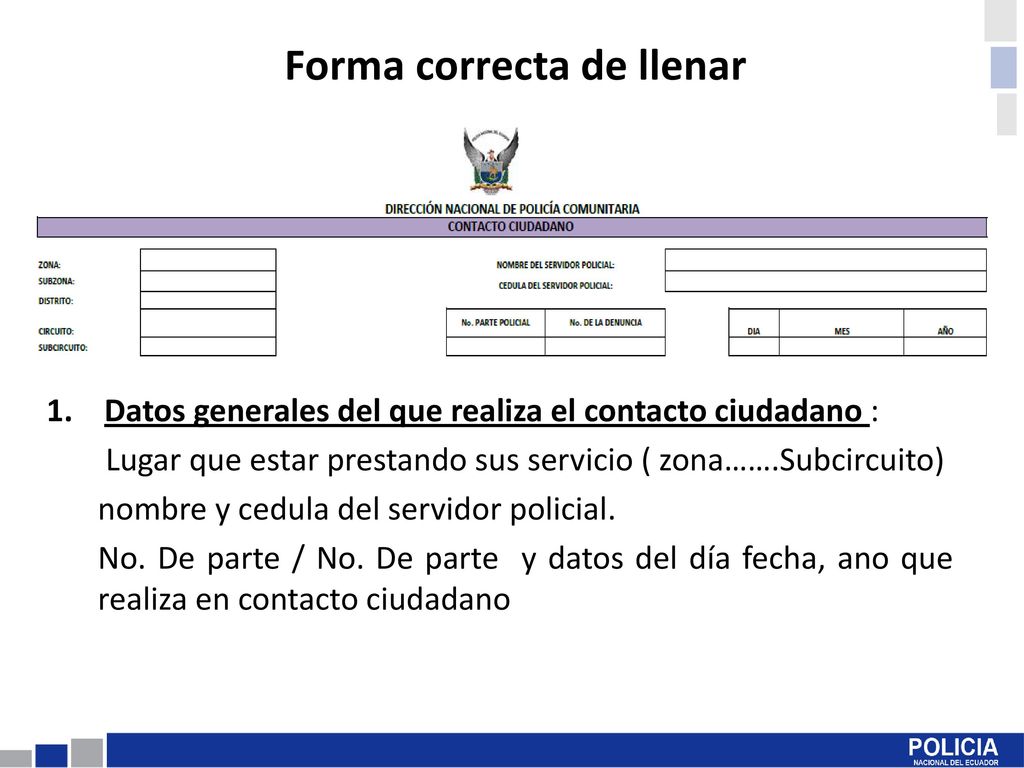 Forma correcta de llenar

DIRECCIÓN NACIONAL DE POLICÍA COMUNITARIA

CONTACTO CIUDADANO

ZONA:
SUBZONA:
DISTRITO:
CIRCUITO:
SUBCIRCUITO:

NOMBRE DEL SERVIDOR POLICIAL:
CEDULA DEL SERVIDOR POLICIAL:

| No. PARTE POLICIAL | No. DE LA DENUNCIA |
|---|---|
| | |

| DIA | MES | AÑO |
|---|---|---|
| | | |

1. Datos generales del que realiza el contacto ciudadano :

Lugar que estar prestando sus servicio ( zona…….Subcircuito)

nombre y cedula del servidor policial.

No. De parte / No. De parte y datos del día fecha, ano que realiza en contacto ciudadano

POLICIA
NACIONAL DEL ECUADOR